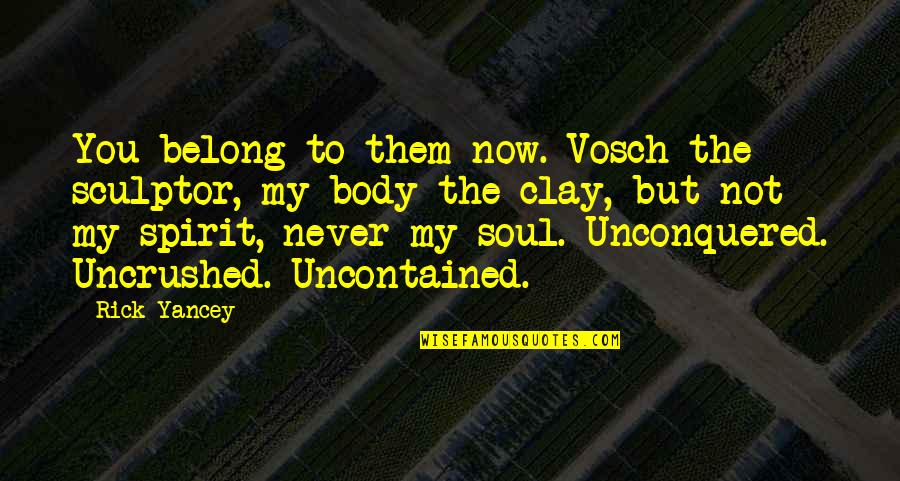 You belong to them now. Vosch the sculptor, my body the clay, but not my spirit, never my soul. Unconquered. Uncrushed. Uncontained.

Rick Yancey

WISEFAMOUSQUOTES.COM